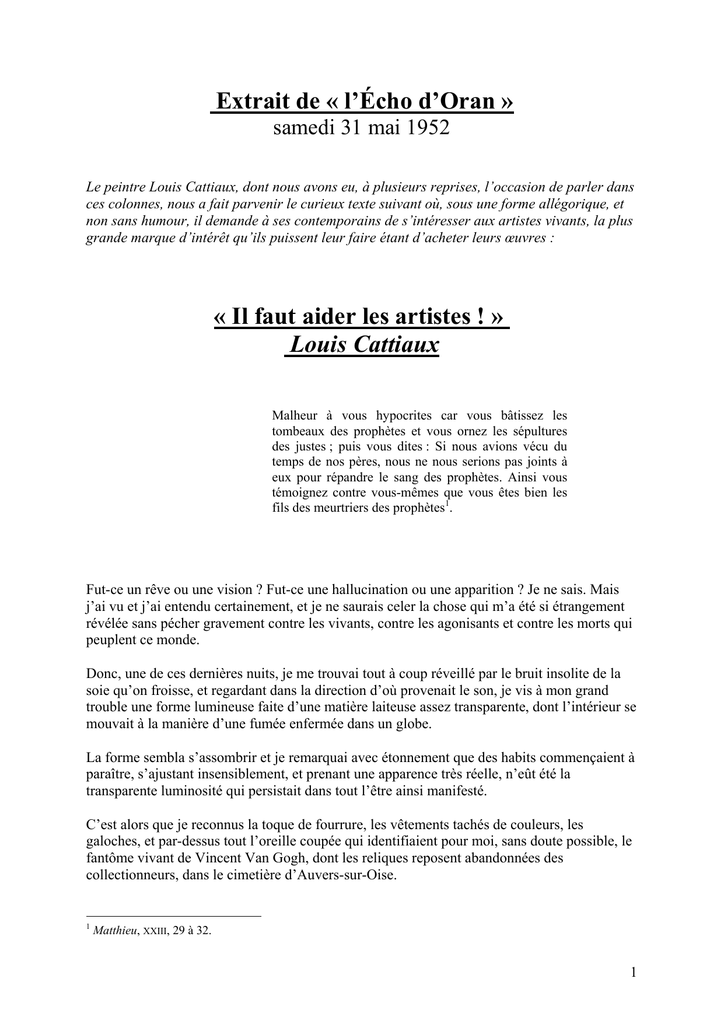 Extrait de « l'Écho d'Oran »
samedi 31 mai 1952

Le peintre Louis Cattiaux, dont nous avons eu, à plusieurs reprises, l'occasion de parler dans ces colonnes, nous a fait parvenir le curieux texte suivant où, sous une forme allégorique, et non sans humour, il demande à ses contemporains de s'intéresser aux artistes vivants, la plus grande marque d'intérêt qu'ils puissent leur faire étant d'acheter leurs œuvres :

« Il faut aider les artistes ! »
Louis Cattiaux

Malheur à vous hypocrites car vous bâtissez les tombeaux des prophètes et vous ornez les sépultures des justes ; puis vous dites : Si nous avions vécu du temps de nos pères, nous ne nous serions pas joints à eux pour répandre le sang des prophètes. Ainsi vous témoignez contre vous-mêmes que vous êtes bien les fils des meurtriers des prophètes$^1$.

Fut-ce un rêve ou une vision ? Fut-ce une hallucination ou une apparition ? Je ne sais. Mais j'ai vu et j'ai entendu certainement, et je ne saurais celer la chose qui m'a été si étrangement révélée sans pécher gravement contre les vivants, contre les agonisants et contre les morts qui peuplent ce monde.

Donc, une de ces dernières nuits, je me trouvai tout à coup réveillé par le bruit insolite de la soie qu'on froisse, et regardant dans la direction d'où provenait le son, je vis à mon grand trouble une forme lumineuse faite d'une matière laiteuse assez transparente, dont l'intérieur se mouvait à la manière d'une fumée enfermée dans un globe.

La forme sembla s'assombrir et je remarquai avec étonnement que des habits commençaient à paraître, s'ajustant insensiblement, et prenant une apparence très réelle, n'eût été la transparente luminosité qui persistait dans tout l'être ainsi manifesté.

C'est alors que je reconnus la toque de fourrure, les vêtements tachés de couleurs, les galoches, et par-dessus tout l'oreille coupée qui identifiaient pour moi, sans doute possible, le fantôme vivant de Vincent Van Gogh, dont les reliques reposent abandonnées des collectionneurs, dans le cimetière d'Auvers-sur-Oise.

$^1$ Matthieu, XXIII, 29 à 32.

1